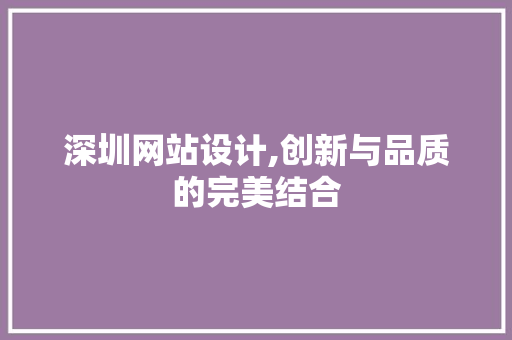 深圳网站设计,创新与品质的完美结合